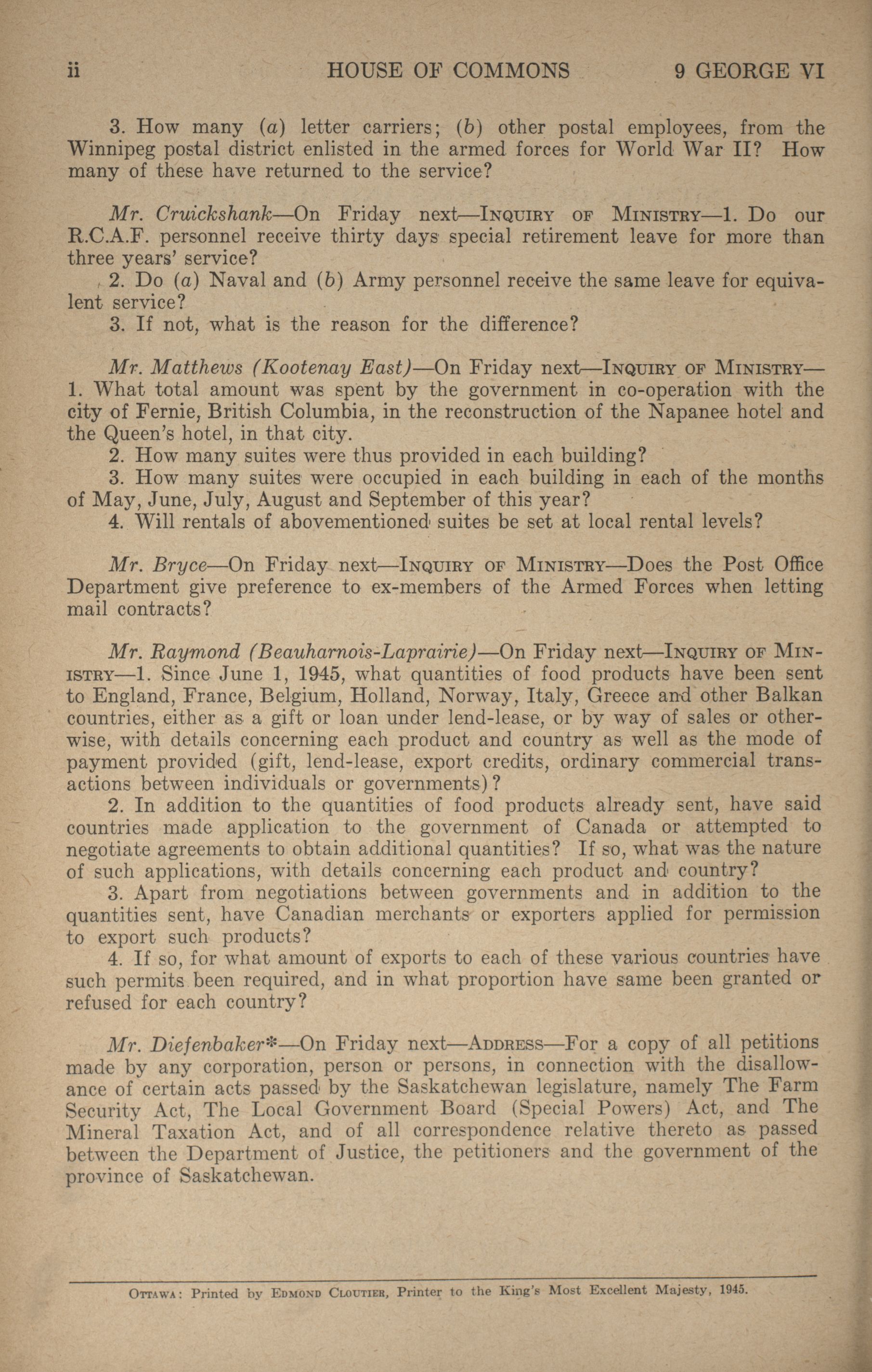 ii HOUSE OF COMMONS 9 GEORGE VI

3. How many (a) letter carriers; (b) other postal employees, from the Winnipeg postal district enlisted in the armed forces for World War II? How many of these have returned to the service?

Mr. Cruickshank—On Friday next—INQUIRY OF MINISTRY—1. Do our R.C.A.F. personnel receive thirty days special retirement leave for more than three years' service?

2. Do (a) Naval and (b) Army personnel receive the same leave for equivalent service?

3. If not, what is the reason for the difference?

Mr. Matthews (Kootenay East)—On Friday next—INQUIRY OF MINISTRY—1. What total amount was spent by the government in co-operation with the city of Fernie, British Columbia, in the reconstruction of the Napanee hotel and the Queen's hotel, in that city.

2. How many suites were thus provided in each building?

3. How many suites were occupied in each building in each of the months of May, June, July, August and September of this year?

4. Will rentals of abovementioned suites be set at local rental levels?

Mr. Bryce—On Friday next—INQUIRY OF MINISTRY—Does the Post Office Department give preference to ex-members of the Armed Forces when letting mail contracts?

Mr. Raymond (Beauharnois-Laprairie)—On Friday next—INQUIRY OF MINISTRY—1. Since June 1, 1945, what quantities of food products have been sent to England, France, Belgium, Holland, Norway, Italy, Greece and other Balkan countries, either as a gift or loan under lend-lease, or by way of sales or otherwise, with details concerning each product and country as well as the mode of payment provided (gift, lend-lease, export credits, ordinary commercial transactions between individuals or governments)?

2. In addition to the quantities of food products already sent, have said countries made application to the government of Canada or attempted to negotiate agreements to obtain additional quantities? If so, what was the nature of such applications, with details concerning each product and country?

3. Apart from negotiations between governments and in addition to the quantities sent, have Canadian merchants or exporters applied for permission to export such products?

4. If so, for what amount of exports to each of these various countries have such permits been required, and in what proportion have same been granted or refused for each country?

Mr. Diefenbaker*—On Friday next—ADDRESS—For a copy of all petitions made by any corporation, person or persons, in connection with the disallowance of certain acts passed by the Saskatchewan legislature, namely The Farm Security Act, The Local Government Board (Special Powers) Act, and The Mineral Taxation Act, and of all correspondence relative thereto as passed between the Department of Justice, the petitioners and the government of the province of Saskatchewan.

OTTAWA: Printed by EDMOND CLOUTIER, Printer to the King's Most Excellent Majesty, 1945.